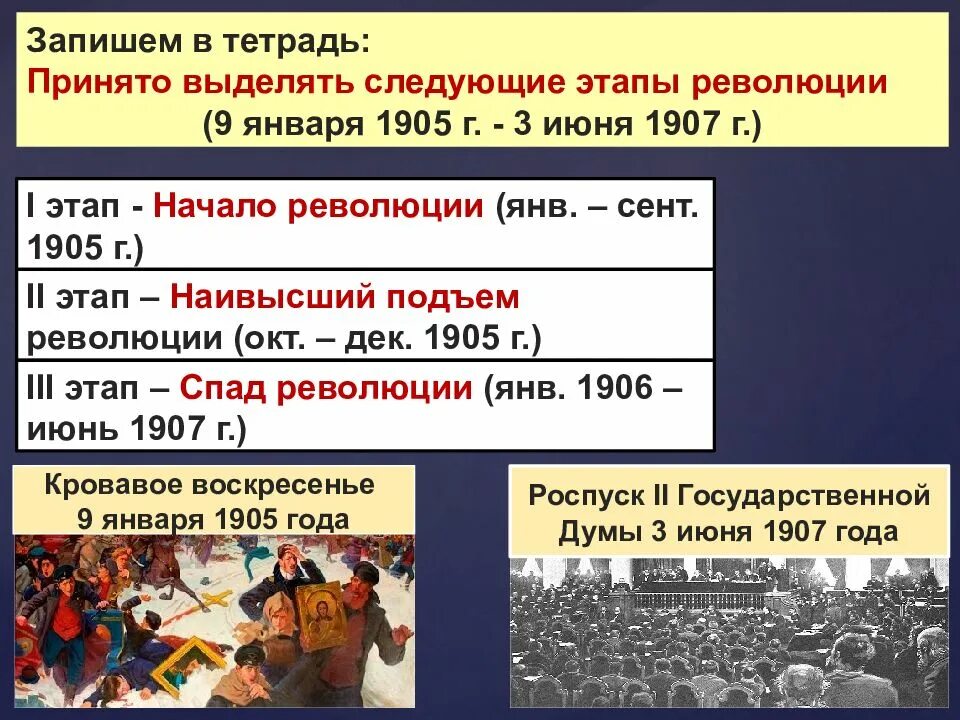 Запишем в тетрадь:
Принято выделять следующие этапы революции
(9 января 1905 г. - 3 июня 1907 г.)

I этап - Начало революции (янв. – сент. 1905 г.)

II этап – Наивысший подъем революции (окт. – дек. 1905 г.)

III этап – Спад революции (янв. 1906 – июнь 1907 г.)

Кровавое воскресенье
9 января 1905 года

Роспуск II Государственной Думы 3 июня 1907 года